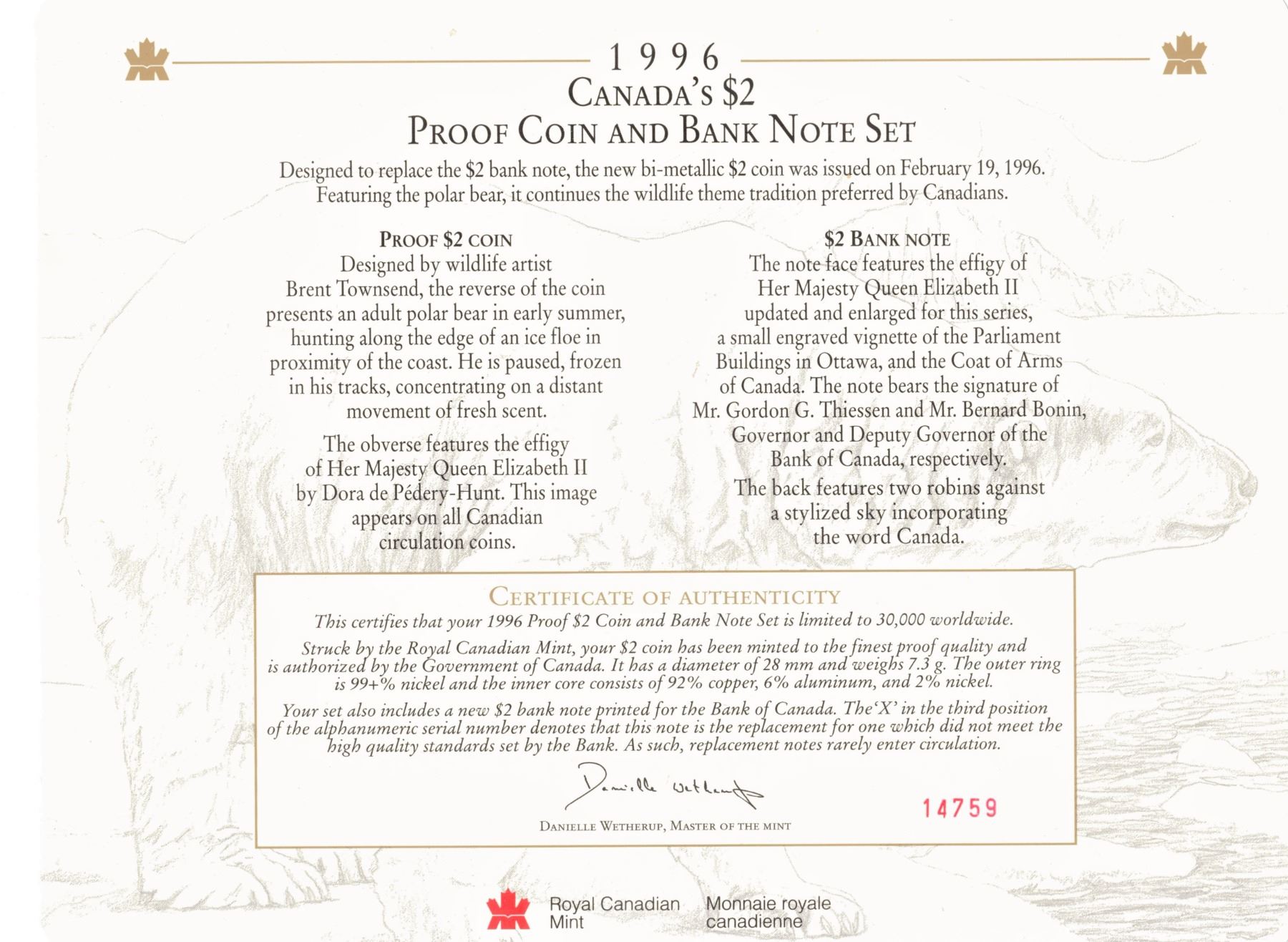 1996
CANADA'S \$2
PROOF COIN AND BANK NOTE SET

Designed to replace the \$2 bank note, the new bi-metallic \$2 coin was issued on February 19, 1996. Featuring the polar bear, it continues the wildlife theme tradition preferred by Canadians.

PROOF \$2 COIN
Designed by wildlife artist Brent Townsend, the reverse of the coin presents an adult polar bear in early summer, hunting along the edge of an ice floe in proximity of the coast. He is paused, frozen in his tracks, concentrating on a distant movement of fresh scent.

The obverse features the effigy of Her Majesty Queen Elizabeth II by Dora de Pédery-Hunt. This image appears on all Canadian circulation coins.

\$2 BANK NOTE
The note face features the effigy of Her Majesty Queen Elizabeth II updated and enlarged for this series, a small engraved vignette of the Parliament Buildings in Ottawa, and the Coat of Arms of Canada. The note bears the signature of Mr. Gordon G. Thiessen and Mr. Bernard Bonin, Governor and Deputy Governor of the Bank of Canada, respectively.

The back features two robins against a stylized sky incorporating the word Canada.

CERTIFICATE OF AUTHENTICITY
This certifies that your 1996 Proof \$2 Coin and Bank Note Set is limited to 30,000 worldwide.

Struck by the Royal Canadian Mint, your \$2 coin has been minted to the finest proof quality and is authorized by the Government of Canada. It has a diameter of 28 mm and weighs 7.3 g. The outer ring is 99+% nickel and the inner core consists of 92% copper, 6% aluminum, and 2% nickel.

Your set also includes a new \$2 bank note printed for the Bank of Canada. The 'X' in the third position of the alphanumeric serial number denotes that this note is the replacement for one which did not meet the high quality standards set by the Bank. As such, replacement notes rarely enter circulation.

Danielle Wetherup

DANIELLE WETHERUP, MASTER OF THE MINT

14759

Royal Canadian Mint
Monnaie royale canadienne